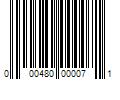 0 00480 00007 1